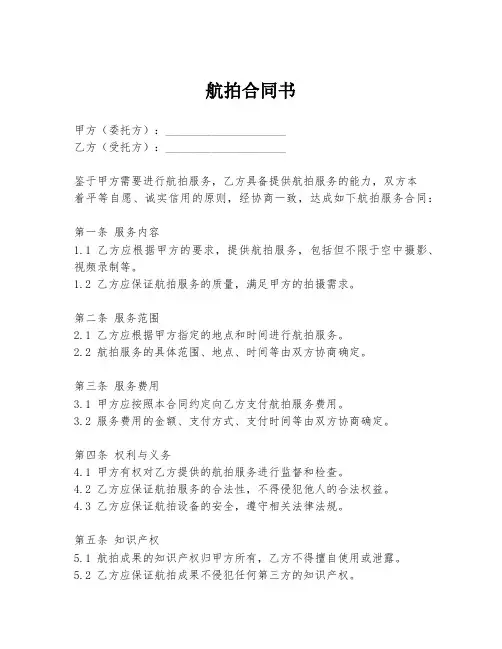 航拍合同书

甲方（委托方）：____________________
乙方（受托方）：____________________

鉴于甲方需要进行航拍服务，乙方具备提供航拍服务的能力，双方本着平等自愿、诚实信用的原则，经协商一致，达成如下航拍服务合同：

第一条 服务内容
1.1 乙方应根据甲方的要求，提供航拍服务，包括但不限于空中摄影、视频录制等。
1.2 乙方应保证航拍服务的质量，满足甲方的拍摄需求。

第二条 服务范围
2.1 乙方应根据甲方指定的地点和时间进行航拍服务。
2.2 航拍服务的具体范围、地点、时间等由双方协商确定。

第三条 服务费用
3.1 甲方应按照本合同约定向乙方支付航拍服务费用。
3.2 服务费用的金额、支付方式、支付时间等由双方协商确定。

第四条 权利与义务
4.1 甲方有权对乙方提供的航拍服务进行监督和检查。
4.2 乙方应保证航拍服务的合法性，不得侵犯他人的合法权益。
4.3 乙方应保证航拍设备的安全，遵守相关法律法规。

第五条 知识产权
5.1 航拍成果的知识产权归甲方所有，乙方不得擅自使用或泄露。
5.2 乙方应保证航拍成果不侵犯任何第三方的知识产权。